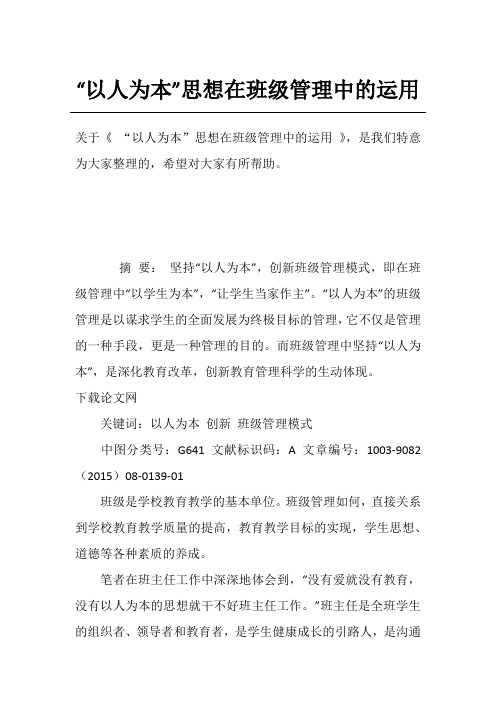 “以人为本”思想在班级管理中的运用

关于《 “以人为本”思想在班级管理中的运用 》，是我们特意为大家整理的，希望对大家有所帮助。

摘 要： 坚持“以人为本”，创新班级管理模式，即在班级管理中“以学生为本”，“让学生当家作主”。“以人为本”的班级管理是以谋求学生的全面发展为终极目标的管理，它不仅是管理的一种手段，更是一种管理的目的。而班级管理中坚持“以人为本”，是深化教育改革，创新教育管理科学的生动体现。

下载论文网

关键词：以人为本 创新 班级管理模式

中图分类号：G641 文献标识码：A 文章编号：1003-9082（2015）08-0139-01

班级是学校教育教学的基本单位。班级管理如何，直接关系到学校教育教学质量的提高，教育教学目标的实现，学生思想、道德等各种素质的养成。

笔者在班主任工作中深深地体会到，“没有爱就没有教育，没有以人为本的思想就干不好班主任工作。”班主任是全班学生的组织者、领导者和教育者，是学生健康成长的引路人，是沟通